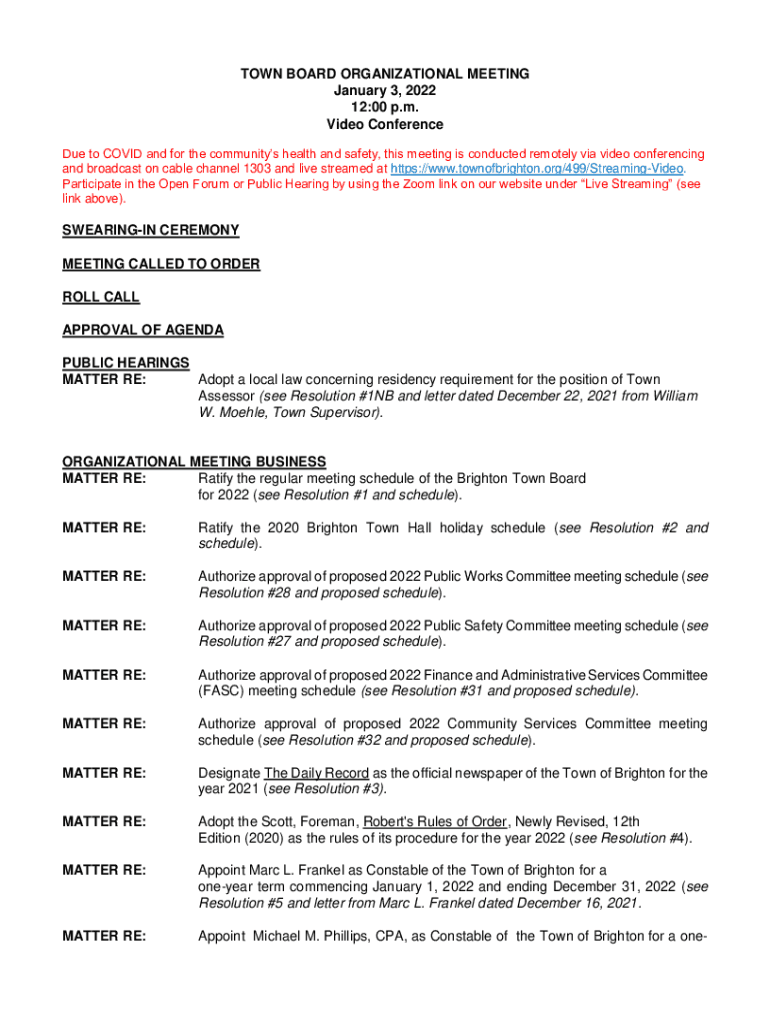 TOWN BOARD ORGANIZATIONAL MEETING
January 3, 2022
12:00 p.m.
Video Conference

Due to COVID and for the community's health and safety, this meeting is conducted remotely via video conferencing and broadcast on cable channel 1303 and live streamed at https://www.townofbrighton.org/499/Streaming-Video. Participate in the Open Forum or Public Hearing by using the Zoom link on our website under "Live Streaming" (see link above).

SWEARING-IN CEREMONY

MEETING CALLED TO ORDER

ROLL CALL

APPROVAL OF AGENDA

PUBLIC HEARINGS
MATTER RE: Adopt a local law concerning residency requirement for the position of Town Assessor (see Resolution #1NB and letter dated December 22, 2021 from William W. Moehle, Town Supervisor).

ORGANIZATIONAL MEETING BUSINESS
MATTER RE: Ratify the regular meeting schedule of the Brighton Town Board for 2022 (see Resolution #1 and schedule).

MATTER RE: Ratify the 2020 Brighton Town Hall holiday schedule (see Resolution #2 and schedule).

MATTER RE: Authorize approval of proposed 2022 Public Works Committee meeting schedule (see Resolution #28 and proposed schedule).

MATTER RE: Authorize approval of proposed 2022 Public Safety Committee meeting schedule (see Resolution #27 and proposed schedule).

MATTER RE: Authorize approval of proposed 2022 Finance and Administrative Services Committee (FASC) meeting schedule (see Resolution #31 and proposed schedule).

MATTER RE: Authorize approval of proposed 2022 Community Services Committee meeting schedule (see Resolution #32 and proposed schedule).

MATTER RE: Designate The Daily Record as the official newspaper of the Town of Brighton for the year 2021 (see Resolution #3).

MATTER RE: Adopt the Scott, Foreman, Robert's Rules of Order, Newly Revised, 12th Edition (2020) as the rules of its procedure for the year 2022 (see Resolution #4).

MATTER RE: Appoint Marc L. Frankel as Constable of the Town of Brighton for a one-year term commencing January 1, 2022 and ending December 31, 2022 (see Resolution #5 and letter from Marc L. Frankel dated December 16, 2021.

MATTER RE: Appoint Michael M. Phillips, CPA, as Constable of the Town of Brighton for a one-